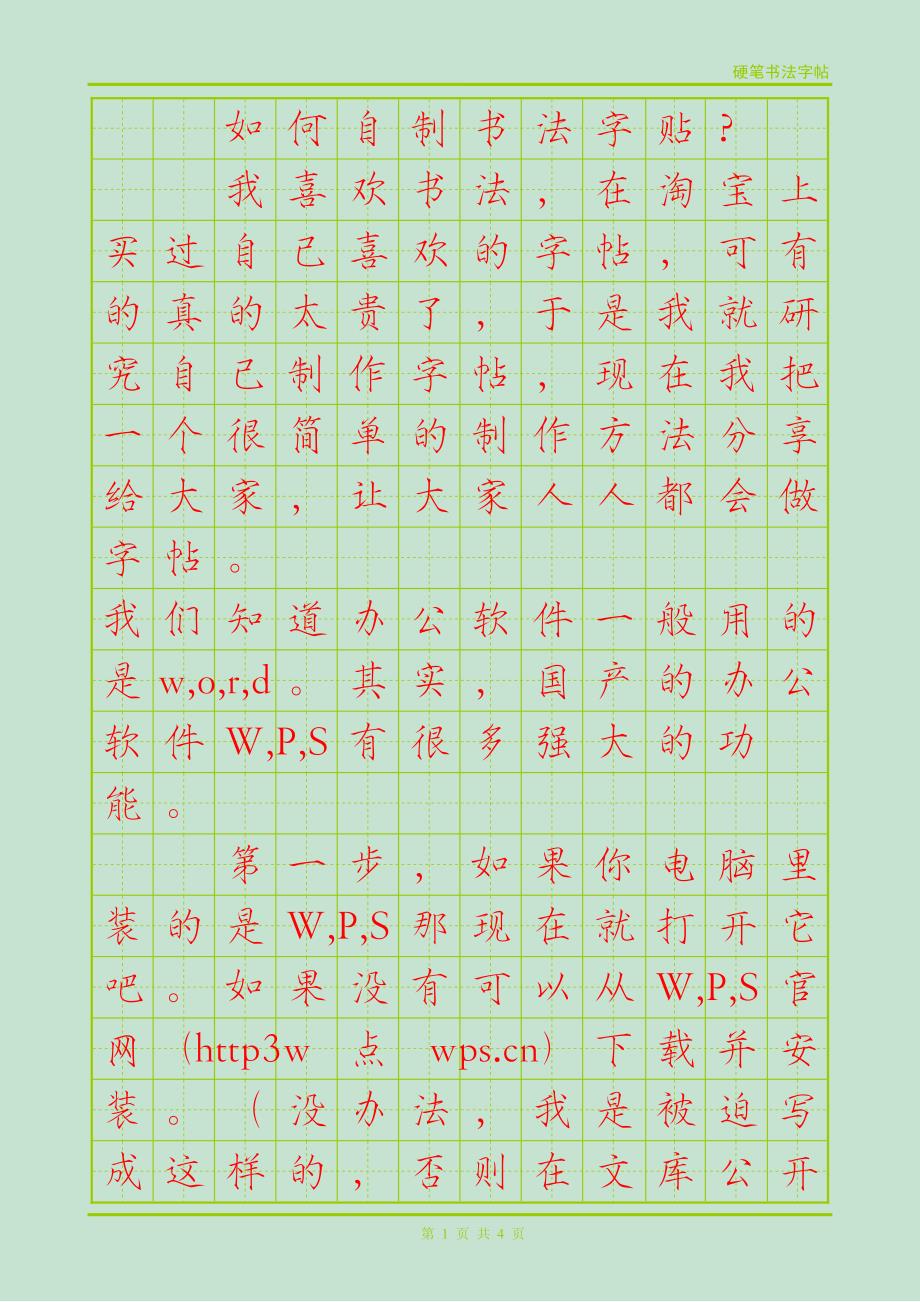 硬笔书法字帖

如何自制书法字贴？

我喜欢书法，在淘宝上买过自己喜欢的字帖，可有的真的太贵了，于是我就研究自己制作字帖，现在我把一个很简单的制作方法分享给大家，让大家人人都会做字帖。

我们知道办公软件一般用的是w,o,r,d。其实，国产的办公软件W,P,S有很多强大的功能。

第一步，如果你电脑里装的是W,P,S那现在就打开它吧。如果没有可以从W,P,S官网（http3w 点 wps.cn）下载并安装。（没办法，我是被迫写成这样的，否则在文库公开

第 1 页 共 4 页